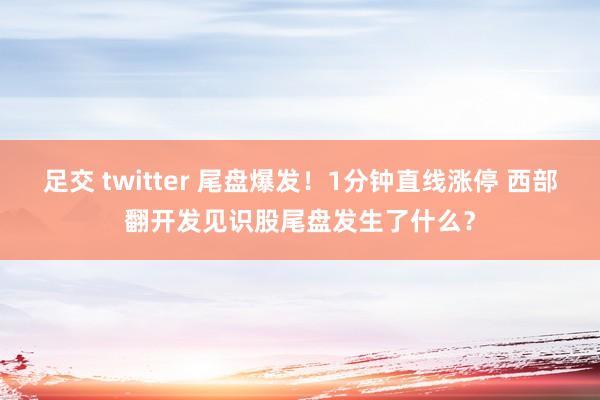 足交 twitter 尾盘爆发！1分钟直线涨停 西部翻开发见识股尾盘发生了什么？